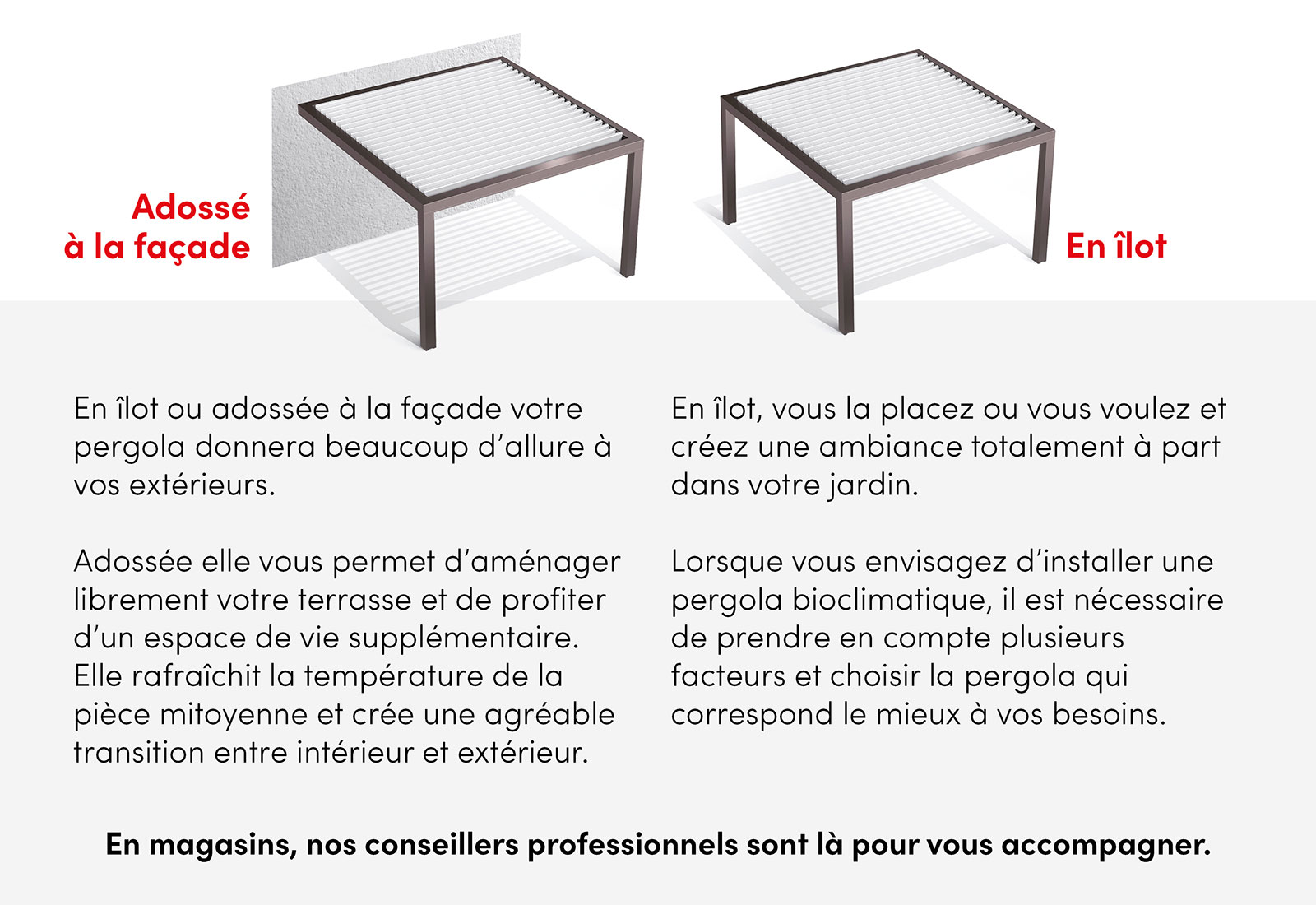 Adossé à la façade

En îlot

En îlot ou adossée à la façade votre pergola donnera beaucoup d'allure à vos extérieurs.

Adossée elle vous permet d'aménager librement votre terrasse et de profiter d'un espace de vie supplémentaire. Elle rafraîchit la température de la pièce mitoyenne et crée une agréable transition entre intérieur et extérieur.

En îlot, vous la placez ou vous voulez et créez une ambiance totalement à part dans votre jardin.

Lorsque vous envisagez d'installer une pergola bioclimatique, il est nécessaire de prendre en compte plusieurs facteurs et choisir la pergola qui correspond le mieux à vos besoins.

En magasins, nos conseillers professionnels sont là pour vous accompagner.